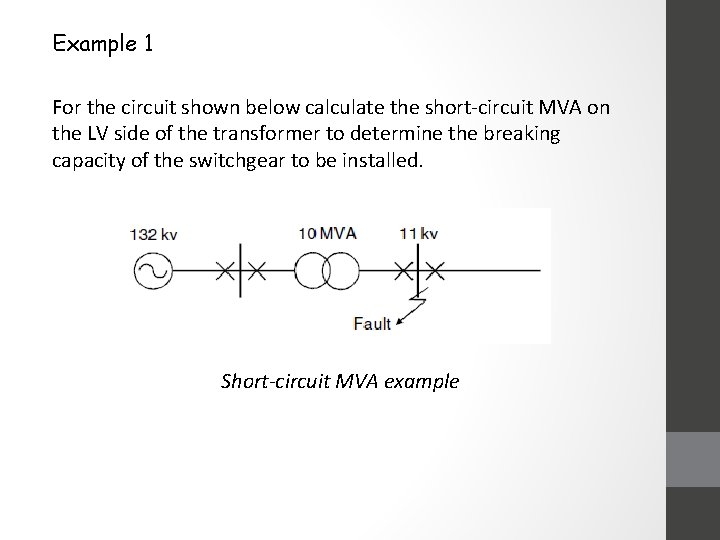 Example 1

For the circuit shown below calculate the short-circuit MVA on the LV side of the transformer to determine the breaking capacity of the switchgear to be installed.

132 kv

10 MVA

11 kv

Fault

Short-circuit MVA example